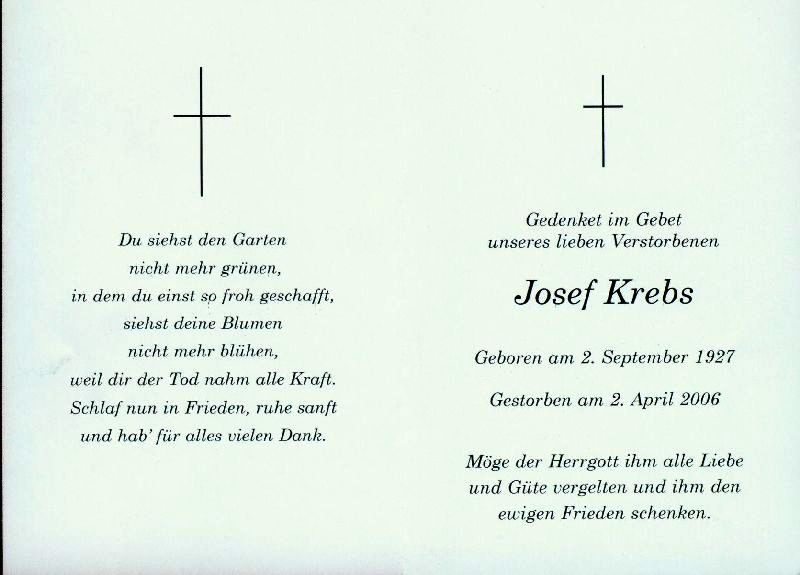 Du siehst den Garten
nicht mehr grünen,
in dem du einst so froh geschafft,
siehst deine Blumen
nicht mehr blühen,
weil dir der Tod nahm alle Kraft.
Schlaf nun in Frieden, ruhe sanft
und hab' für alles vielen Dank.

Gedenket im Gebet
unseres lieben Verstorbenen

Josef Krebs

Geboren am 2. September 1927

Gestorben am 2. April 2006

Möge der Herrgott ihm alle Liebe
und Güte vergelten und ihm den
ewigen Frieden schenken.